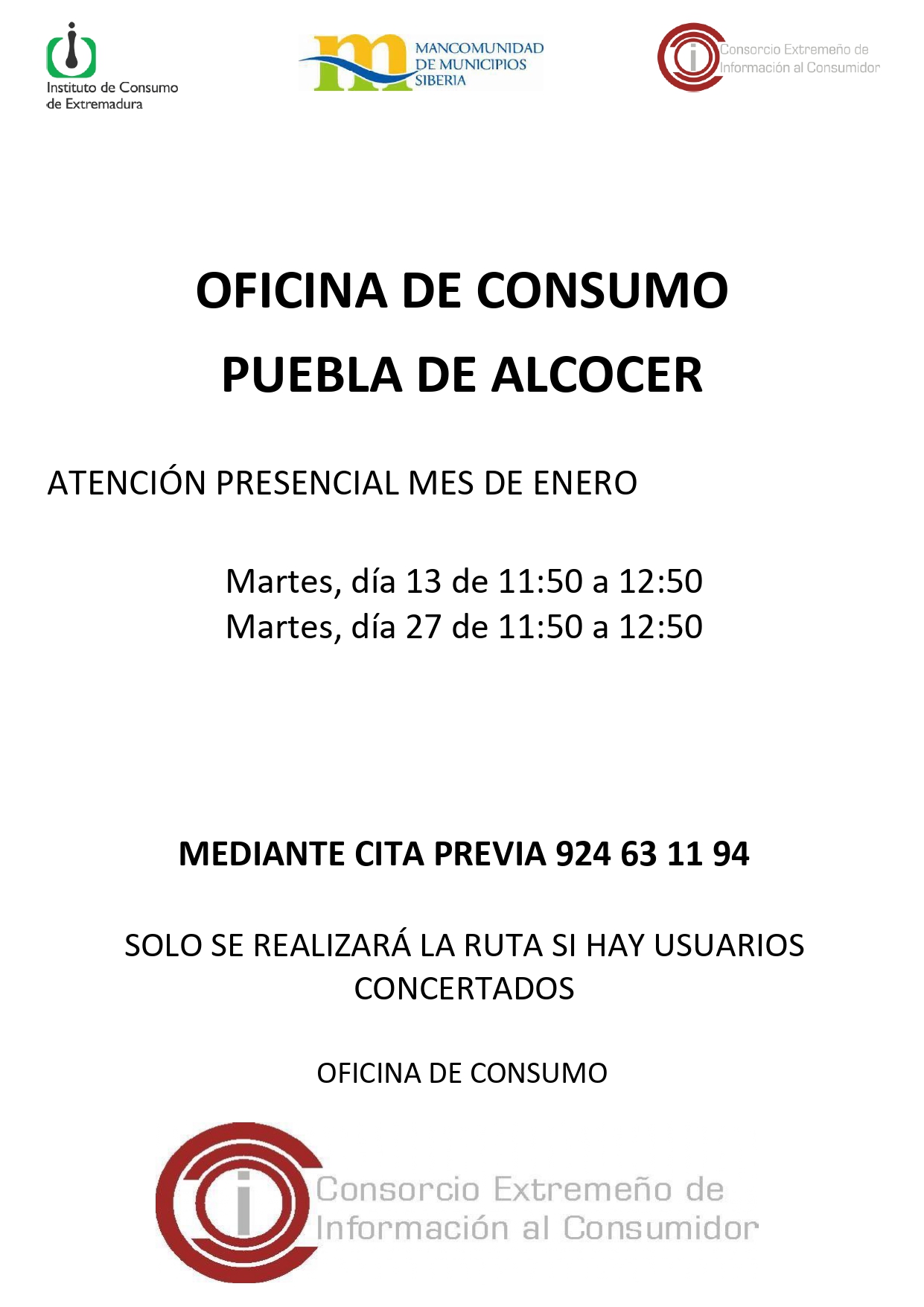 Instituto de Consumo de Extremadura

MANCOMUNIDAD DE MUNICIPIOS SIBERIA

Consorcio Extremeño de Información al Consumidor

OFICINA DE CONSUMO

PUEBLA DE ALCOCER

ATENCIÓN PRESENCIAL MES DE ENERO

Martes, día 13 de 11:50 a 12:50
Martes, día 27 de 11:50 a 12:50

MEDIANTE CITA PREVIA 924 63 11 94

SOLO SE REALIZARÁ LA RUTA SI HAY USUARIOS CONCERTADOS

OFICINA DE CONSUMO

Consorcio Extremeño de Información al Consumidor